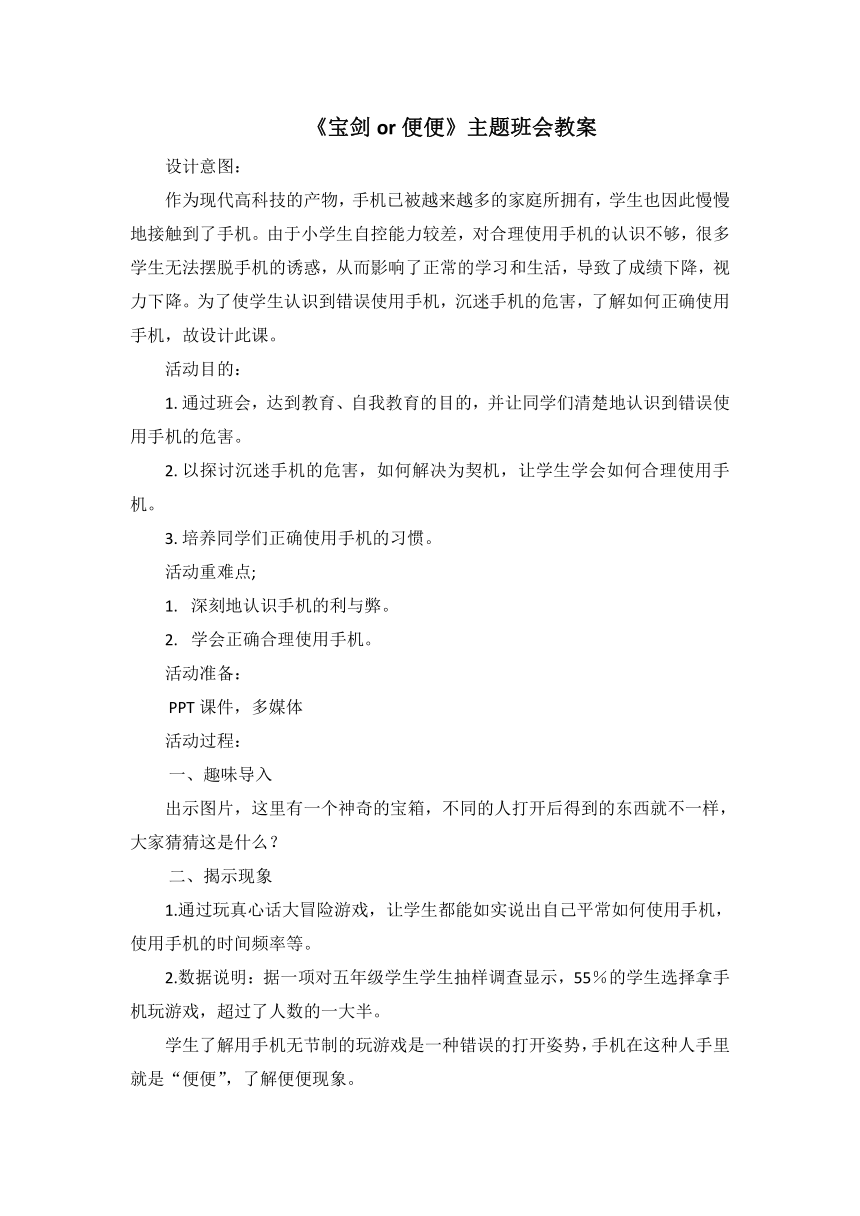 《宝剑 or 便便》主题班会教案

设计意图：

作为现代高科技的产物，手机已被越来越多的家庭所拥有，学生也因此慢慢地接触到了手机。由于小学生自控能力较差，对合理使用手机的认识不够，很多学生无法摆脱手机的诱惑，从而影响了正常的学习和生活，导致了成绩下降，视力下降。为了使学生认识到错误使用手机，沉迷手机的危害，了解如何正确使用手机，故设计此课。

活动目的：

1. 通过班会，达到教育、自我教育的目的，并让同学们清楚地认识到错误使用手机的危害。

2. 以探讨沉迷手机的危害，如何解决为契机，让学生学会如何合理使用手机。

3. 培养同学们正确使用手机的习惯。

活动重难点;

1. 深刻地认识手机的利与弊。

2. 学会正确合理使用手机。

活动准备：

PPT 课件，多媒体

活动过程：

一、趣味导入

出示图片，这里有一个神奇的宝箱，不同的人打开后得到的东西就不一样，大家猜猜这是什么？

二、揭示现象

1.通过玩真心话大冒险游戏，让学生都能如实说出自己平常如何使用手机，使用手机的时间频率等。

2.数据说明：据一项对五年级学生学生抽样调查显示，55％的学生选择拿手机玩游戏，超过了人数的一大半。

学生了解用手机无节制的玩游戏是一种错误的打开姿势，手机在这种人手里就是“便便”，了解便便现象。